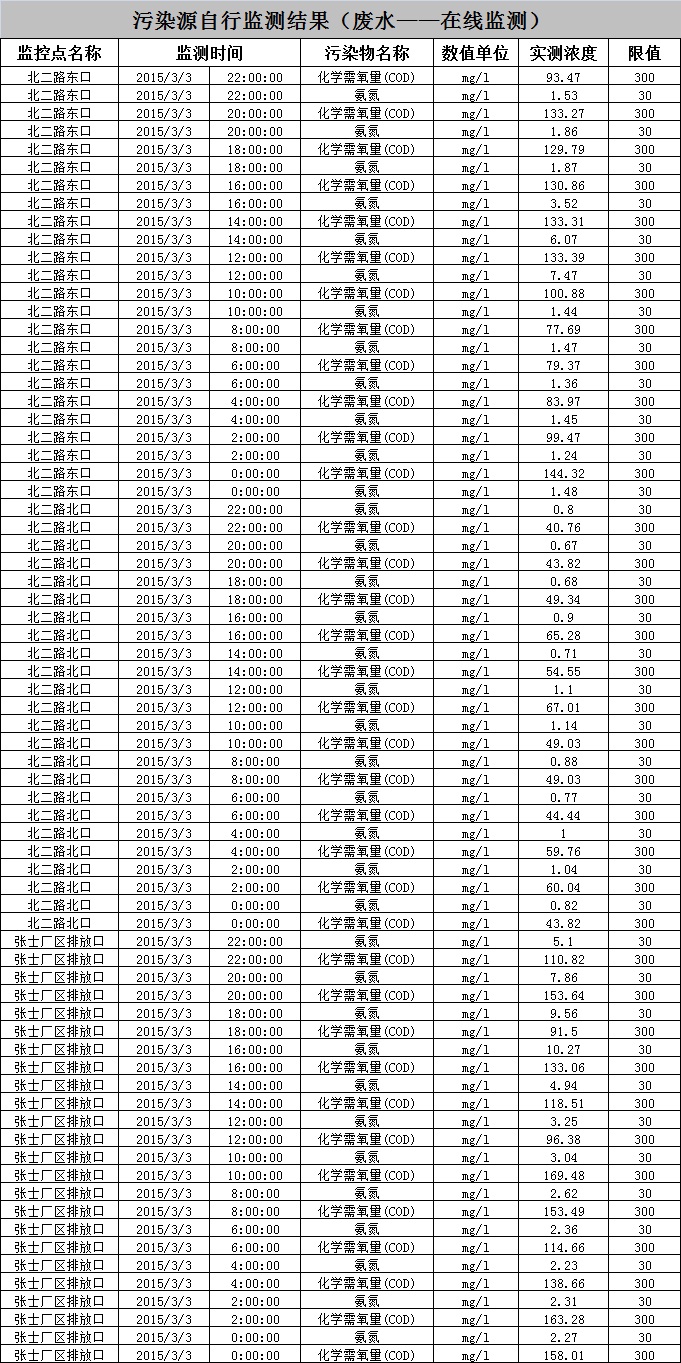 污染源自行监测结果（废水——在线监测）

| 监控点名称 | 监测时间 | 污染物名称 | 数值单位 | 实测浓度 | 限值 |
|---|---|---|---|---|---|
| 北二路东口 | 2015/3/3 22:00:00 | 化学需氧量(COD) | mg/l | 93.47 | 300 |
| 北二路东口 | 2015/3/3 22:00:00 | 氨氮 | mg/l | 1.53 | 30 |
| 北二路东口 | 2015/3/3 20:00:00 | 化学需氧量(COD) | mg/l | 133.27 | 300 |
| 北二路东口 | 2015/3/3 20:00:00 | 氨氮 | mg/l | 1.86 | 30 |
| 北二路东口 | 2015/3/3 18:00:00 | 化学需氧量(COD) | mg/l | 129.79 | 300 |
| 北二路东口 | 2015/3/3 18:00:00 | 氨氮 | mg/l | 1.87 | 30 |
| 北二路东口 | 2015/3/3 16:00:00 | 化学需氧量(COD) | mg/l | 130.86 | 300 |
| 北二路东口 | 2015/3/3 16:00:00 | 氨氮 | mg/l | 3.52 | 30 |
| 北二路东口 | 2015/3/3 14:00:00 | 化学需氧量(COD) | mg/l | 133.31 | 300 |
| 北二路东口 | 2015/3/3 14:00:00 | 氨氮 | mg/l | 6.07 | 30 |
| 北二路东口 | 2015/3/3 12:00:00 | 化学需氧量(COD) | mg/l | 133.39 | 300 |
| 北二路东口 | 2015/3/3 12:00:00 | 氨氮 | mg/l | 7.47 | 30 |
| 北二路东口 | 2015/3/3 10:00:00 | 化学需氧量(COD) | mg/l | 100.88 | 300 |
| 北二路东口 | 2015/3/3 10:00:00 | 氨氮 | mg/l | 1.44 | 30 |
| 北二路东口 | 2015/3/3 8:00:00 | 化学需氧量(COD) | mg/l | 77.69 | 300 |
| 北二路东口 | 2015/3/3 8:00:00 | 氨氮 | mg/l | 1.47 | 30 |
| 北二路东口 | 2015/3/3 6:00:00 | 化学需氧量(COD) | mg/l | 79.37 | 300 |
| 北二路东口 | 2015/3/3 6:00:00 | 氨氮 | mg/l | 1.36 | 30 |
| 北二路东口 | 2015/3/3 4:00:00 | 化学需氧量(COD) | mg/l | 83.97 | 300 |
| 北二路东口 | 2015/3/3 4:00:00 | 氨氮 | mg/l | 1.45 | 30 |
| 北二路东口 | 2015/3/3 2:00:00 | 化学需氧量(COD) | mg/l | 99.47 | 300 |
| 北二路东口 | 2015/3/3 2:00:00 | 氨氮 | mg/l | 1.24 | 30 |
| 北二路东口 | 2015/3/3 0:00:00 | 化学需氧量(COD) | mg/l | 144.32 | 300 |
| 北二路东口 | 2015/3/3 0:00:00 | 氨氮 | mg/l | 1.48 | 30 |
| 北二路北口 | 2015/3/3 22:00:00 | 氨氮 | mg/l | 0.8 | 30 |
| 北二路北口 | 2015/3/3 22:00:00 | 化学需氧量(COD) | mg/l | 40.76 | 300 |
| 北二路北口 | 2015/3/3 20:00:00 | 氨氮 | mg/l | 0.67 | 30 |
| 北二路北口 | 2015/3/3 20:00:00 | 化学需氧量(COD) | mg/l | 43.82 | 300 |
| 北二路北口 | 2015/3/3 18:00:00 | 氨氮 | mg/l | 0.68 | 30 |
| 北二路北口 | 2015/3/3 18:00:00 | 化学需氧量(COD) | mg/l | 49.34 | 300 |
| 北二路北口 | 2015/3/3 16:00:00 | 氨氮 | mg/l | 0.9 | 30 |
| 北二路北口 | 2015/3/3 16:00:00 | 化学需氧量(COD) | mg/l | 65.28 | 300 |
| 北二路北口 | 2015/3/3 14:00:00 | 氨氮 | mg/l | 0.71 | 30 |
| 北二路北口 | 2015/3/3 14:00:00 | 化学需氧量(COD) | mg/l | 54.55 | 300 |
| 北二路北口 | 2015/3/3 12:00:00 | 氨氮 | mg/l | 1.1 | 30 |
| 北二路北口 | 2015/3/3 12:00:00 | 化学需氧量(COD) | mg/l | 67.01 | 300 |
| 北二路北口 | 2015/3/3 10:00:00 | 氨氮 | mg/l | 1.14 | 30 |
| 北二路北口 | 2015/3/3 10:00:00 | 化学需氧量(COD) | mg/l | 49.03 | 300 |
| 北二路北口 | 2015/3/3 8:00:00 | 氨氮 | mg/l | 0.88 | 30 |
| 北二路北口 | 2015/3/3 8:00:00 | 化学需氧量(COD) | mg/l | 49.03 | 300 |
| 北二路北口 | 2015/3/3 6:00:00 | 氨氮 | mg/l | 0.77 | 30 |
| 北二路北口 | 2015/3/3 6:00:00 | 化学需氧量(COD) | mg/l | 44.44 | 300 |
| 北二路北口 | 2015/3/3 4:00:00 | 氨氮 | mg/l | 1 | 30 |
| 北二路北口 | 2015/3/3 4:00:00 | 化学需氧量(COD) | mg/l | 59.76 | 300 |
| 北二路北口 | 2015/3/3 2:00:00 | 氨氮 | mg/l | 1.04 | 30 |
| 北二路北口 | 2015/3/3 2:00:00 | 化学需氧量(COD) | mg/l | 60.04 | 300 |
| 北二路北口 | 2015/3/3 0:00:00 | 氨氮 | mg/l | 0.82 | 30 |
| 北二路北口 | 2015/3/3 0:00:00 | 化学需氧量(COD) | mg/l | 43.82 | 300 |
| 张士厂区排放口 | 2015/3/3 22:00:00 | 氨氮 | mg/l | 5.1 | 30 |
| 张士厂区排放口 | 2015/3/3 22:00:00 | 化学需氧量(COD) | mg/l | 110.82 | 300 |
| 张士厂区排放口 | 2015/3/3 20:00:00 | 氨氮 | mg/l | 7.86 | 30 |
| 张士厂区排放口 | 2015/3/3 20:00:00 | 化学需氧量(COD) | mg/l | 153.64 | 300 |
| 张士厂区排放口 | 2015/3/3 18:00:00 | 氨氮 | mg/l | 9.56 | 30 |
| 张士厂区排放口 | 2015/3/3 18:00:00 | 化学需氧量(COD) | mg/l | 91.5 | 300 |
| 张士厂区排放口 | 2015/3/3 16:00:00 | 氨氮 | mg/l | 10.27 | 30 |
| 张士厂区排放口 | 2015/3/3 16:00:00 | 化学需氧量(COD) | mg/l | 133.06 | 300 |
| 张士厂区排放口 | 2015/3/3 14:00:00 | 氨氮 | mg/l | 4.94 | 30 |
| 张士厂区排放口 | 2015/3/3 14:00:00 | 化学需氧量(COD) | mg/l | 118.51 | 300 |
| 张士厂区排放口 | 2015/3/3 12:00:00 | 氨氮 | mg/l | 3.25 | 30 |
| 张士厂区排放口 | 2015/3/3 12:00:00 | 化学需氧量(COD) | mg/l | 96.38 | 300 |
| 张士厂区排放口 | 2015/3/3 10:00:00 | 氨氮 | mg/l | 3.04 | 30 |
| 张士厂区排放口 | 2015/3/3 10:00:00 | 化学需氧量(COD) | mg/l | 169.48 | 300 |
| 张士厂区排放口 | 2015/3/3 8:00:00 | 氨氮 | mg/l | 2.62 | 30 |
| 张士厂区排放口 | 2015/3/3 8:00:00 | 化学需氧量(COD) | mg/l | 153.49 | 300 |
| 张士厂区排放口 | 2015/3/3 6:00:00 | 氨氮 | mg/l | 2.36 | 30 |
| 张士厂区排放口 | 2015/3/3 6:00:00 | 化学需氧量(COD) | mg/l | 114.66 | 300 |
| 张士厂区排放口 | 2015/3/3 4:00:00 | 氨氮 | mg/l | 2.23 | 30 |
| 张士厂区排放口 | 2015/3/3 4:00:00 | 化学需氧量(COD) | mg/l | 138.66 | 300 |
| 张士厂区排放口 | 2015/3/3 2:00:00 | 氨氮 | mg/l | 2.31 | 30 |
| 张士厂区排放口 | 2015/3/3 2:00:00 | 化学需氧量(COD) | mg/l | 163.28 | 300 |
| 张士厂区排放口 | 2015/3/3 0:00:00 | 氨氮 | mg/l | 2.27 | 30 |
| 张士厂区排放口 | 2015/3/3 0:00:00 | 化学需氧量(COD) | mg/l | 158.01 | 300 |